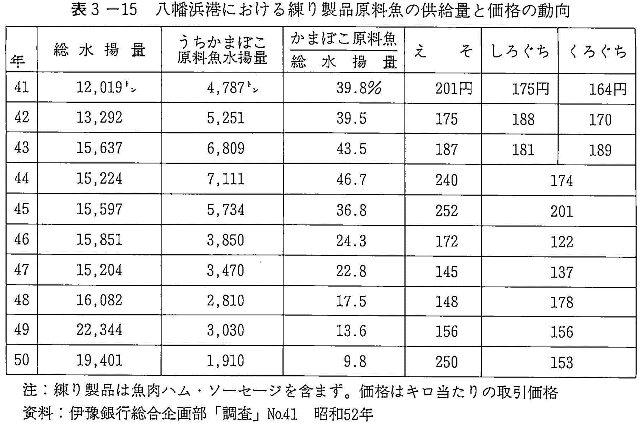 表３－15　八幡浜港における練り製品原料魚の供給量と価格の動向

| 年 | 総水揚量 | うちかまぼこ原料魚水揚量 | かまぼこ原料魚／総水揚量 | えそ | しろぐち | くろぐち |
|---|---|---|---|---|---|---|
| 41 | 12,019トン | 4,787トン | 39.8% | 201円 | 175円 | 164円 |
| 42 | 13,292 | 5,251 | 39.5 | 175 | 188 | 170 |
| 43 | 15,637 | 6,809 | 43.5 | 187 | 181 | 189 |
| 44 | 15,224 | 7,111 | 46.7 | 240 | 174 | |
| 45 | 15,597 | 5,734 | 36.8 | 252 | 201 | |
| 46 | 15,851 | 3,850 | 24.3 | 172 | 122 | |
| 47 | 15,204 | 3,470 | 22.8 | 145 | 137 | |
| 48 | 16,082 | 2,810 | 17.5 | 148 | 178 | |
| 49 | 22,344 | 3,030 | 13.6 | 156 | 156 | |
| 50 | 19,401 | 1,910 | 9.8 | 250 | 153 | |

注：練り製品は魚肉ハム・ソーセージを含まず。価格はキロ当たりの取引価格
資料：伊豫銀行総合企画部「調査」No.41　昭和52年